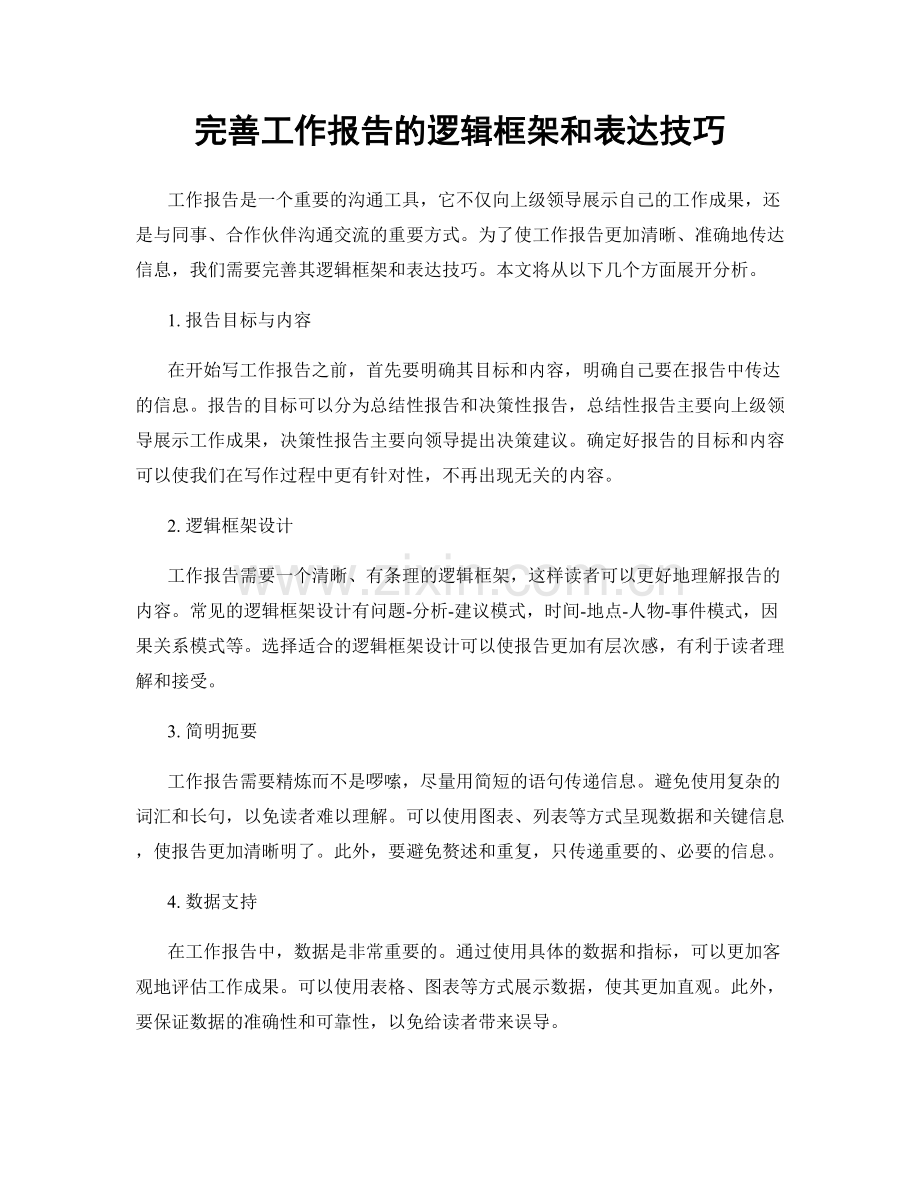 完善工作报告的逻辑框架和表达技巧

工作报告是一个重要的沟通工具，它不仅向上级领导展示自己的工作成果，还是与同事、合作伙伴沟通交流的重要方式。为了使工作报告更加清晰、准确地传达信息，我们需要完善其逻辑框架和表达技巧。本文将从以下几个方面展开分析。

1.报告目标与内容

在开始写工作报告之前，首先要明确其目标和内容，明确自己要在报告中传达的信息。报告的目标可以分为总结性报告和决策性报告，总结性报告主要向上级领导展示工作成果，决策性报告主要向领导提出决策建议。确定好报告的目标和内容可以使我们在写作过程中更有针对性，不再出现无关的内容。

2.逻辑框架设计

工作报告需要一个清晰、有条理的逻辑框架，这样读者可以更好地理解报告的内容。常见的逻辑框架设计有问题-分析-建议模式，时间-地点-人物-事件模式，因果关系模式等。选择适合的逻辑框架设计可以使报告更加有层次感，有利于读者理解和接受。

3.简明扼要

工作报告需要精炼而不是啰嗦，尽量用简短的语句传递信息。避免使用复杂的词汇和长句，以免读者难以理解。可以使用图表、列表等方式呈现数据和关键信息，使报告更加清晰明了。此外，要避免赘述和重复，只传递重要的、必要的信息。

4.数据支持

在工作报告中，数据是非常重要的。通过使用具体的数据和指标，可以更加客观地评估工作成果。可以使用表格、图表等方式展示数据，使其更加直观。此外，要保证数据的准确性和可靠性，以免给读者带来误导。

www.zixin.com.cn